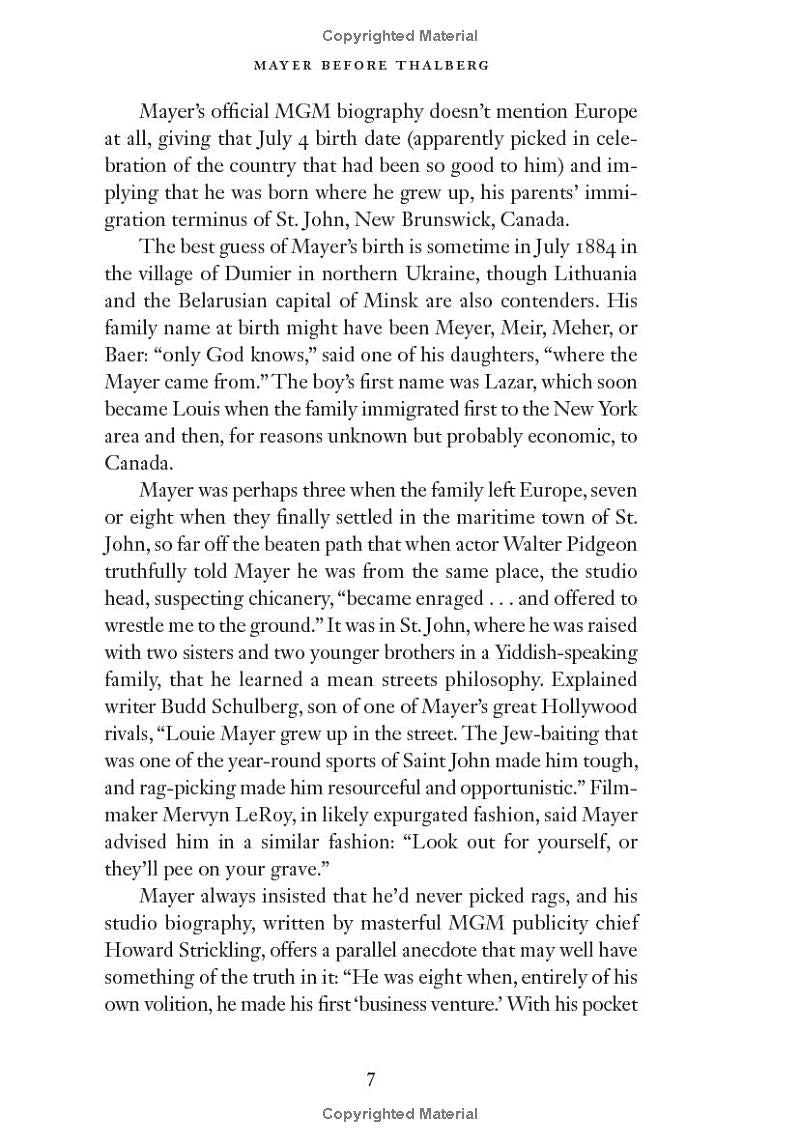 Copyrighted Material

MAYER BEFORE THALBERG

Mayer's official MGM biography doesn't mention Europe at all, giving that July 4 birth date (apparently picked in celebration of the country that had been so good to him) and implying that he was born where he grew up, his parents' immigration terminus of St. John, New Brunswick, Canada.

The best guess of Mayer's birth is sometime in July 1884 in the village of Dumier in northern Ukraine, though Lithuania and the Belarusian capital of Minsk are also contenders. His family name at birth might have been Meyer, Meir, Meher, or Baer: "only God knows," said one of his daughters, "where the Mayer came from." The boy's first name was Lazar, which soon became Louis when the family immigrated first to the New York area and then, for reasons unknown but probably economic, to Canada.

Mayer was perhaps three when the family left Europe, seven or eight when they finally settled in the maritime town of St. John, so far off the beaten path that when actor Walter Pidgeon truthfully told Mayer he was from the same place, the studio head, suspecting chicanery, "became enraged . . . and offered to wrestle me to the ground." It was in St. John, where he was raised with two sisters and two younger brothers in a Yiddish-speaking family, that he learned a mean streets philosophy. Explained writer Budd Schulberg, son of one of Mayer's great Hollywood rivals, "Louie Mayer grew up in the street. The Jew-baiting that was one of the year-round sports of Saint John made him tough, and rag-picking made him resourceful and opportunistic." Filmmaker Mervyn LeRoy, in likely expurgated fashion, said Mayer advised him in a similar fashion: "Look out for yourself, or they'll pee on your grave."

Mayer always insisted that he'd never picked rags, and his studio biography, written by masterful MGM publicity chief Howard Strickling, offers a parallel anecdote that may well have something of the truth in it: "He was eight when, entirely of his own volition, he made his first 'business venture.' With his pocket

7

Copyrighted Material